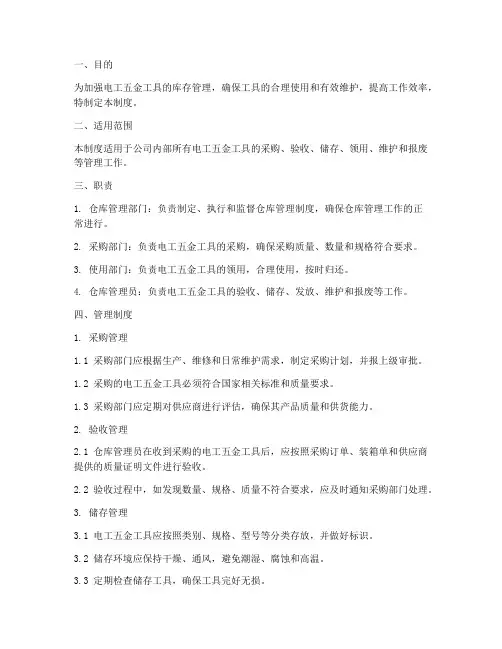 一、目的

为加强电工五金工具的库存管理，确保工具的合理使用和有效维护，提高工作效率，特制定本制度。

二、适用范围

本制度适用于公司内部所有电工五金工具的采购、验收、储存、领用、维护和报废等管理工作。

三、职责

1. 仓库管理部门：负责制定、执行和监督仓库管理制度，确保仓库管理工作的正常进行。

2. 采购部门：负责电工五金工具的采购，确保采购质量、数量和规格符合要求。

3. 使用部门：负责电工五金工具的领用，合理使用，按时归还。

4. 仓库管理员：负责电工五金工具的验收、储存、发放、维护和报废等工作。

四、管理制度

1. 采购管理

1.1 采购部门应根据生产、维修和日常维护需求，制定采购计划，并报上级审批。

1.2 采购的电工五金工具必须符合国家相关标准和质量要求。

1.3 采购部门应定期对供应商进行评估，确保其产品质量和供货能力。

2. 验收管理

2.1 仓库管理员在收到采购的电工五金工具后，应按照采购订单、装箱单和供应商提供的质量证明文件进行验收。

2.2 验收过程中，如发现数量、规格、质量不符合要求，应及时通知采购部门处理。

3. 储存管理

3.1 电工五金工具应按照类别、规格、型号等分类存放，并做好标识。

3.2 储存环境应保持干燥、通风，避免潮湿、腐蚀和高温。

3.3 定期检查储存工具，确保工具完好无损。